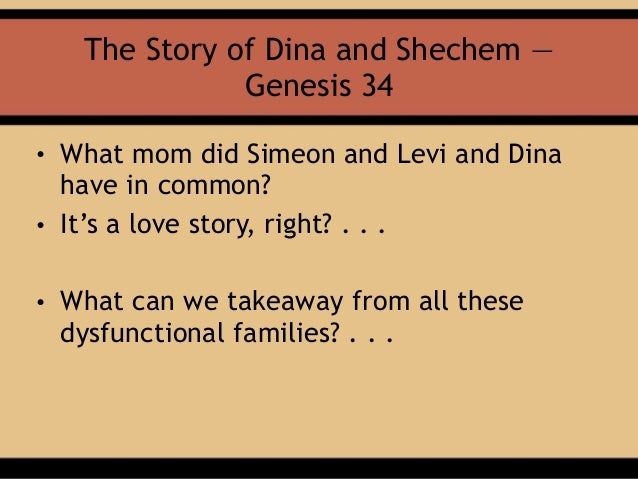 The Story of Dina and Shechem — Genesis 34

• What mom did Simeon and Levi and Dina have in common?
• It's a love story, right? . . .

• What can we takeaway from all these dysfunctional families? . . .